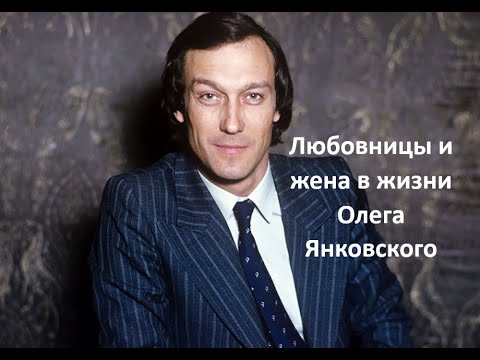 Любовницы и жена в жизни Олега Янковского